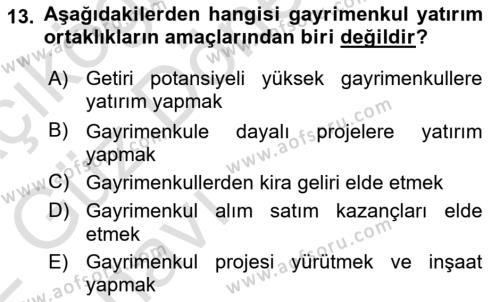 13. Aşağıdakilerden hangisi gayrimenkul yatırım ortaklıkların amaçlarından biri değildir?

A) Getiri potansiyeli yüksek gayrimenkullere yatırım yapmak
B) Gayrimenkule dayalı projelere yatırım yapmak
C) Gayrimenkullerden kira geliri elde etmek
D) Gayrimenkul alım satım kazançları elde etmek
E) Gayrimenkul projesi yürütmek ve inşaat yapmak

www.aofsoru.com